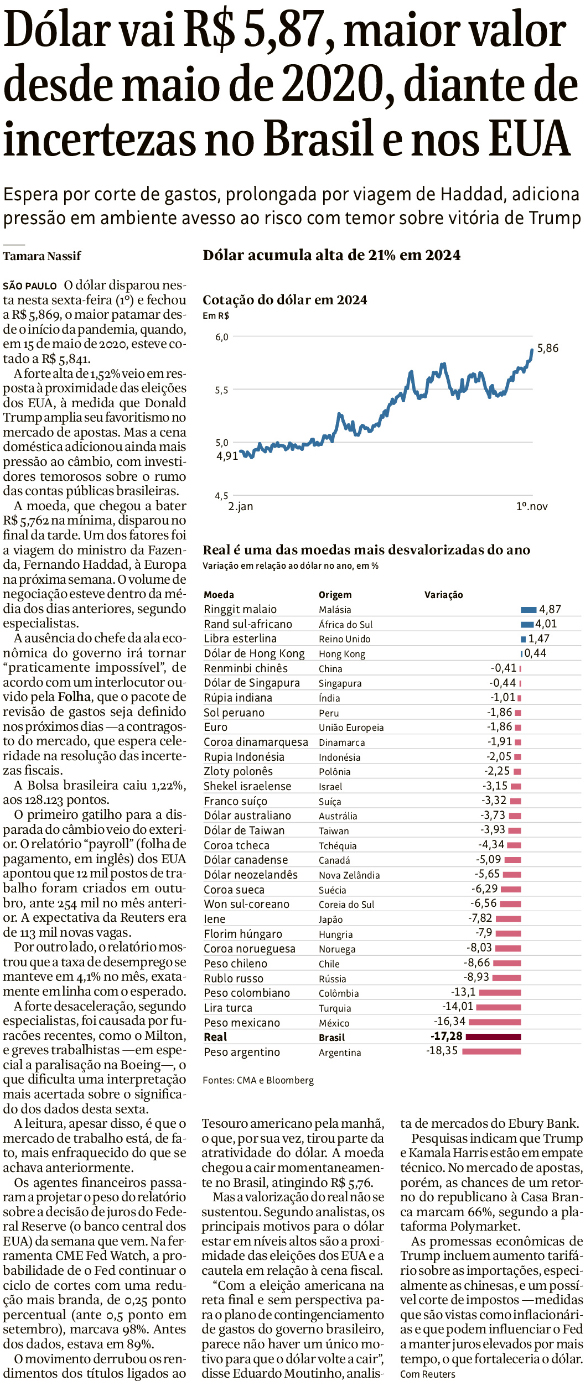 Dólar vai R$ 5,87, maior valor desde maio de 2020, diante de incertezas no Brasil e nos EUA

Espera por corte de gastos, prolongada por viagem de Haddad, adiciona pressão em ambiente avesso ao risco com temor sobre vitória de Trump

Tamara Nassif

SÃO PAULO O dólar disparou nesta nesta sexta-feira (1º) e fechou a R$ 5,869, o maior patamar desde o início da pandemia, quando, em 15 de maio de 2020, esteve cotado a R$ 5,841.

A forte alta de 1,52% veio em resposta à proximidade das eleições dos EUA, à medida que Donald Trump amplia seu favoritismo no mercado de apostas. Mas a cena doméstica adicionou ainda mais pressão ao câmbio, com investidores temorosos sobre o rumo das contas públicas brasileiras.

A moeda, que chegou a bater R$ 5,762 na mínima, disparou no final da tarde. Um dos fatores foi a viagem do ministro da Fazenda, Fernando Haddad, à Europa na próxima semana. O volume de negociação esteve dentro da média dos dias anteriores, segundo especialistas.

A ausência do chefe da ala econômica do governo irá tornar "praticamente impossível", de acordo com um interlocutor ouvido pela Folha, que o pacote de revisão de gastos seja definido nos próximos dias —a contragosto do mercado, que espera celeridade na resolução das incertezas fiscais.

A Bolsa brasileira caiu 1,22%, aos 128.123 pontos.

O primeiro gatilho para a disparada do câmbio veio do exterior. O relatório "payroll" (folha de pagamento, em inglês) dos EUA apontou que 12 mil postos de trabalho foram criados em outubro, ante 254 mil no mês anterior. A expectativa da Reuters era de 113 mil novas vagas.

Por outro lado, o relatório mostrou que a taxa de desemprego se manteve em 4,1% no mês, exatamente em linha com o esperado.

A forte desaceleração, segundo especialistas, foi causada por furacões recentes, como o Milton, e greves trabalhistas —em especial a paralisação na Boeing—, o que dificulta uma interpretação mais acertada sobre o significado dos dados desta sexta.

A leitura, apesar disso, é que o mercado de trabalho está, de fato, mais enfraquecido do que se achava anteriormente.

Os agentes financeiros passaram a projetar o peso do relatório sobre a decisão de juros do Federal Reserve (o banco central dos EUA) da semana que vem. Na ferramenta CME Fed Watch, a probabilidade de o Fed continuar o ciclo de cortes com uma redução mais branda, de 0,25 ponto percentual (ante 0,5 ponto em setembro), marcava 98%. Antes dos dados, estava em 89%.

O movimento derrubou os rendimentos dos títulos ligados ao Tesouro americano pela manhã, o que, por sua vez, tirou parte da atratividade do dólar. A moeda chegou a cair momentaneamente no Brasil, atingindo R$ 5,76.

Mas a valorização do real não se sustentou. Segundo analistas, os principais motivos para o dólar estar em níveis altos são a proximidade das eleições dos EUA e a cautela em relação à cena fiscal.

"Com a eleição americana na reta final e sem perspectiva para o plano de contingenciamento de gastos do governo brasileiro, parece não haver um único motivo para que o dólar volte a cair", disse Eduardo Moutinho, analista de mercados do Ebury Bank.

Pesquisas indicam que Trump e Kamala Harris estão em empate técnico. No mercado de apostas, porém, as chances de um retorno do republicano à Casa Branca marcam 66%, segundo a plataforma Polymarket.

As promessas econômicas de Trump incluem aumento tarifário sobre as importações, especialmente as chinesas, e um possível corte de impostos —medidas que são vistas como inflacionárias e que podem influenciar o Fed a manter juros elevados por mais tempo, o que fortaleceria o dólar.
Com Reuters

Dólar acumula alta de 21% em 2024

Cotação do dólar em 2024
Em R$
6,0
5,5
5,0
4,5
4,91
5,86
2.jan
1º.nov

Real é uma das moedas mais desvalorizadas do ano
Variação em relação ao dólar no ano, em %

| Moeda | Origem | Variação |
|---|---|---|
| Ringgit malaio | Malásia | 4,87 |
| Rand sul-africano | África do Sul | 4,01 |
| Libra esterlina | Reino Unido | 1,47 |
| Dólar de Hong Kong | Hong Kong | 0,44 |
| Renminbi chinês | China | -0,41 |
| Dólar de Singapura | Singapura | -0,44 |
| Rúpia indiana | Índia | -1,01 |
| Sol peruano | Peru | -1,86 |
| Euro | União Europeia | -1,86 |
| Coroa dinamarquesa | Dinamarca | -1,91 |
| Rupia Indonésia | Indonésia | -2,05 |
| Zloty polonês | Polônia | -2,25 |
| Shekel israelense | Israel | -3,15 |
| Franco suíço | Suíça | -3,32 |
| Dólar australiano | Austrália | -3,73 |
| Dólar de Taiwan | Taiwan | -3,93 |
| Coroa tcheca | Tchéquia | -4,34 |
| Dólar canadense | Canadá | -5,09 |
| Dólar neozelandês | Nova Zelândia | -5,65 |
| Coroa sueca | Suécia | -6,29 |
| Won sul-coreano | Coreia do Sul | -6,56 |
| Iene | Japão | -7,82 |
| Florim húngaro | Hungria | -7,9 |
| Coroa norueguesa | Noruega | -8,03 |
| Peso chileno | Chile | -8,66 |
| Rublo russo | Rússia | -8,93 |
| Peso colombiano | Colômbia | -13,1 |
| Lira turca | Turquia | -14,01 |
| Peso mexicano | México | -16,34 |
| Real | Brasil | -17,28 |
| Peso argentino | Argentina | -18,35 |

Fontes: CMA e Bloomberg